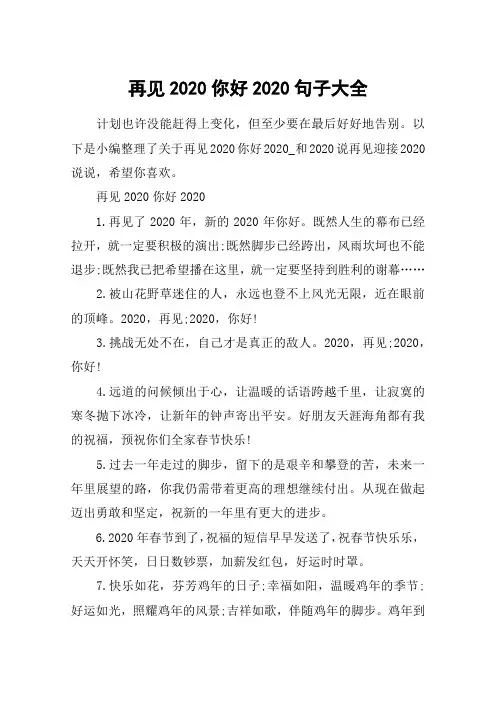 再见 2020 你好 2020 句子大全

计划也许没能赶得上变化，但至少要在最后好好地告别。以下是小编整理了关于再见 2020 你好 2020_和 2020 说再见迎接 2020 说说，希望你喜欢。

再见 2020 你好 2020

1.再见了 2020 年，新的 2020 年你好。既然人生的幕布已经拉开，就一定要积极的演出;既然脚步已经跨出，风雨坎坷也不能退步;既然我已把希望播在这里，就一定要坚持到胜利的谢幕……

2.被山花野草迷住的人，永远也登不上风光无限，近在眼前的顶峰。2020，再见;2020，你好!

3.挑战无处不在，自己才是真正的敌人。2020，再见;2020，你好!

4.远道的问候倾出于心，让温暖的话语跨越千里，让寂寞的寒冬抛下冰冷，让新年的钟声寄出平安。好朋友天涯海角都有我的祝福，预祝你们全家春节快乐!

5.过去一年走过的脚步，留下的是艰辛和攀登的苦，未来一年里展望的路，你我仍需带着更高的理想继续付出。从现在做起迈出勇敢和坚定，祝新的一年里有更大的进步。

6.2020 年春节到了，祝福的短信早早发送了，祝春节快乐乐，天天开怀笑，日日数钞票，加薪发红包，好运时时罩。

7.快乐如花，芬芳鸡年的日子;幸福如阳，温暖鸡年的季节;好运如光，照耀鸡年的风景;吉祥如歌，伴随鸡年的脚步。鸡年到